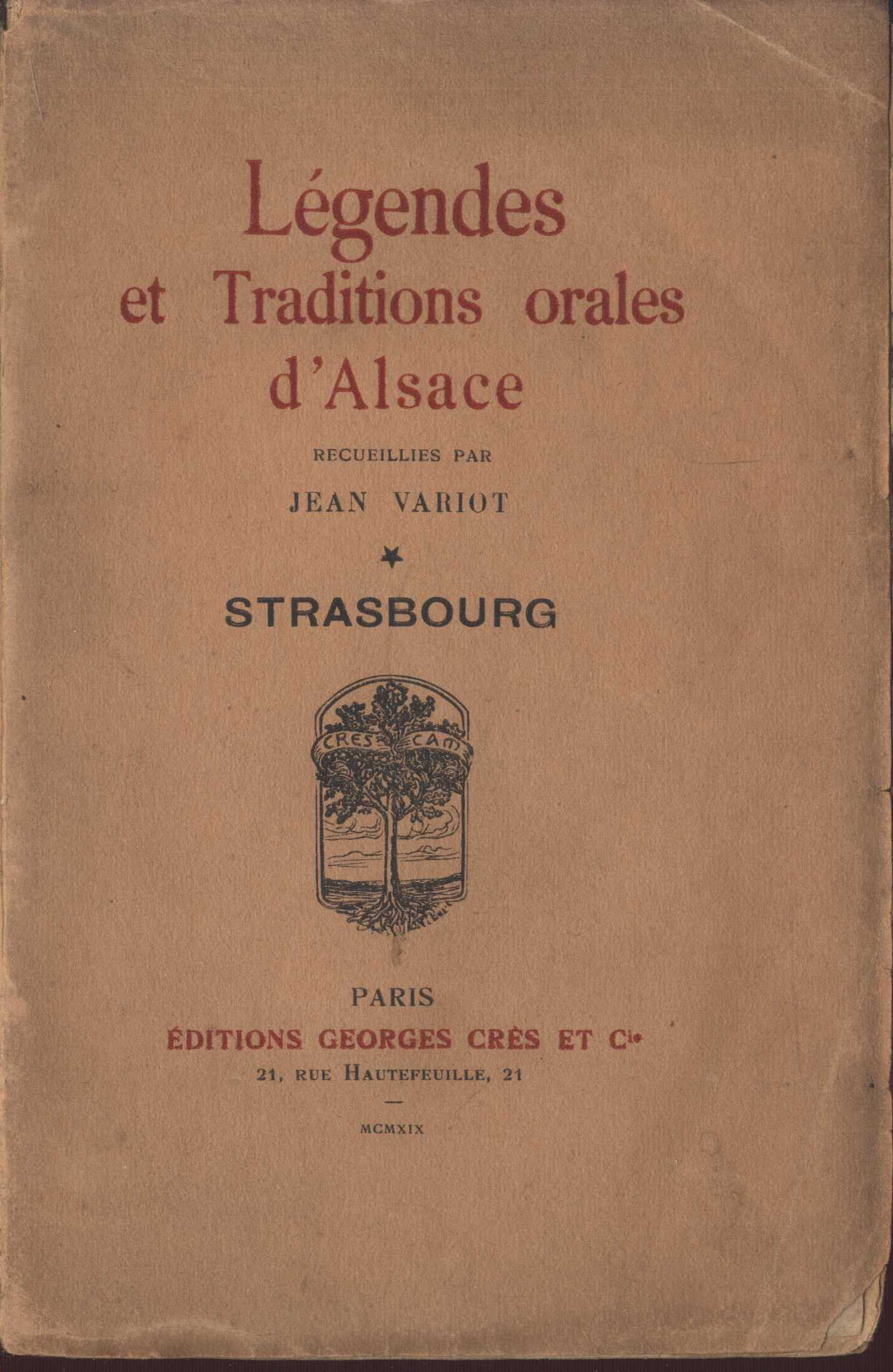 Légendes
et Traditions orales
d'Alsace

RECUEILLIES PAR

JEAN VARIOT

*

STRASBOURG

CRES CAM

PARIS
ÉDITIONS GEORGES CRÈS ET Cie
21, RUE HAUTEFEUILLE, 21

MCMXIX